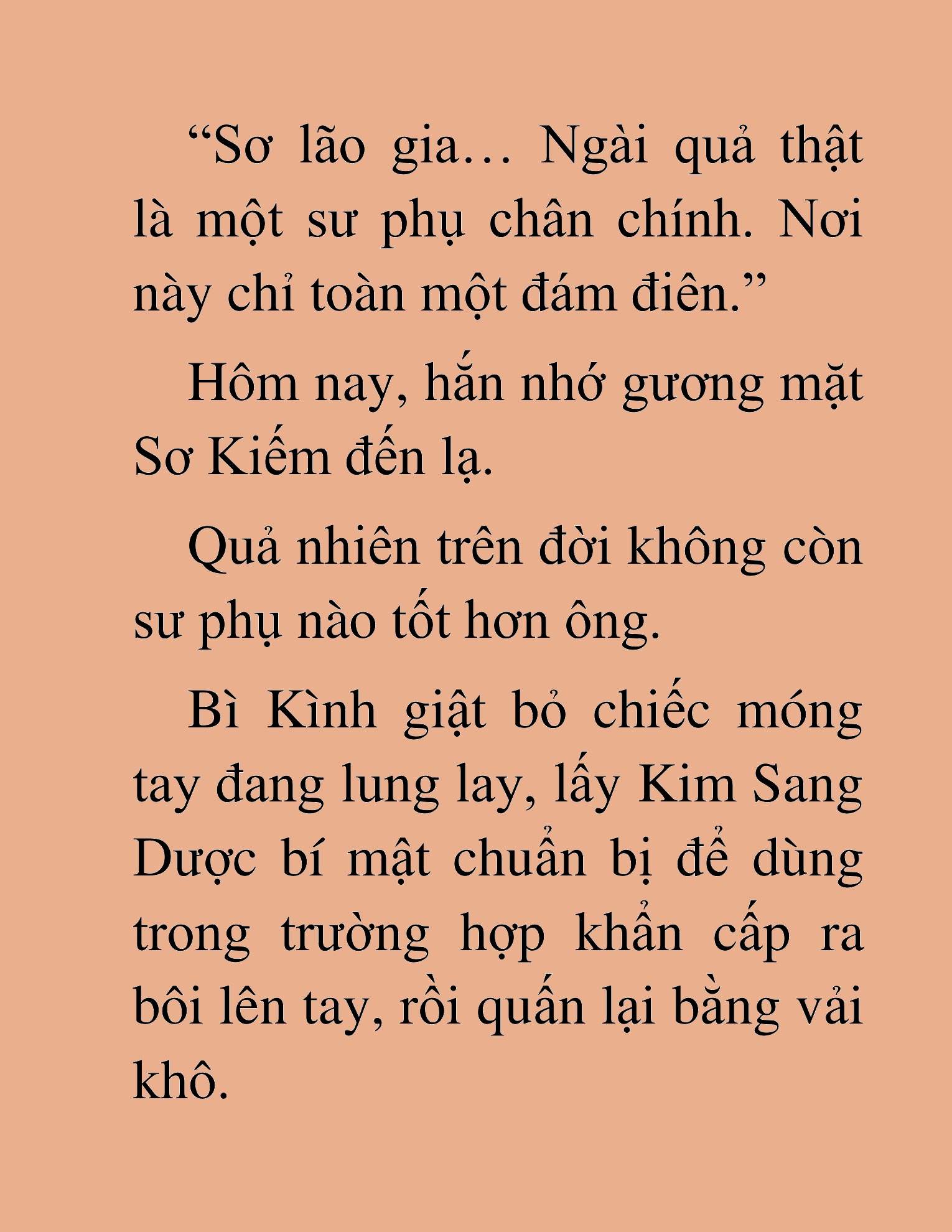 “Sơ lão gia… Ngài quả thật là một sư phụ chân chính. Nơi này chỉ toàn một đám điên.”

Hôm nay, hắn nhớ gương mặt Sơ Kiếm đến lạ.

Quả nhiên trên đời không còn sư phụ nào tốt hơn ông.

Bì Kình giật bỏ chiếc móng tay đang lung lay, lấy Kim Sang Dược bí mật chuẩn bị để dùng trong trường hợp khẩn cấp ra bôi lên tay, rồi quấn lại bằng vải khô.